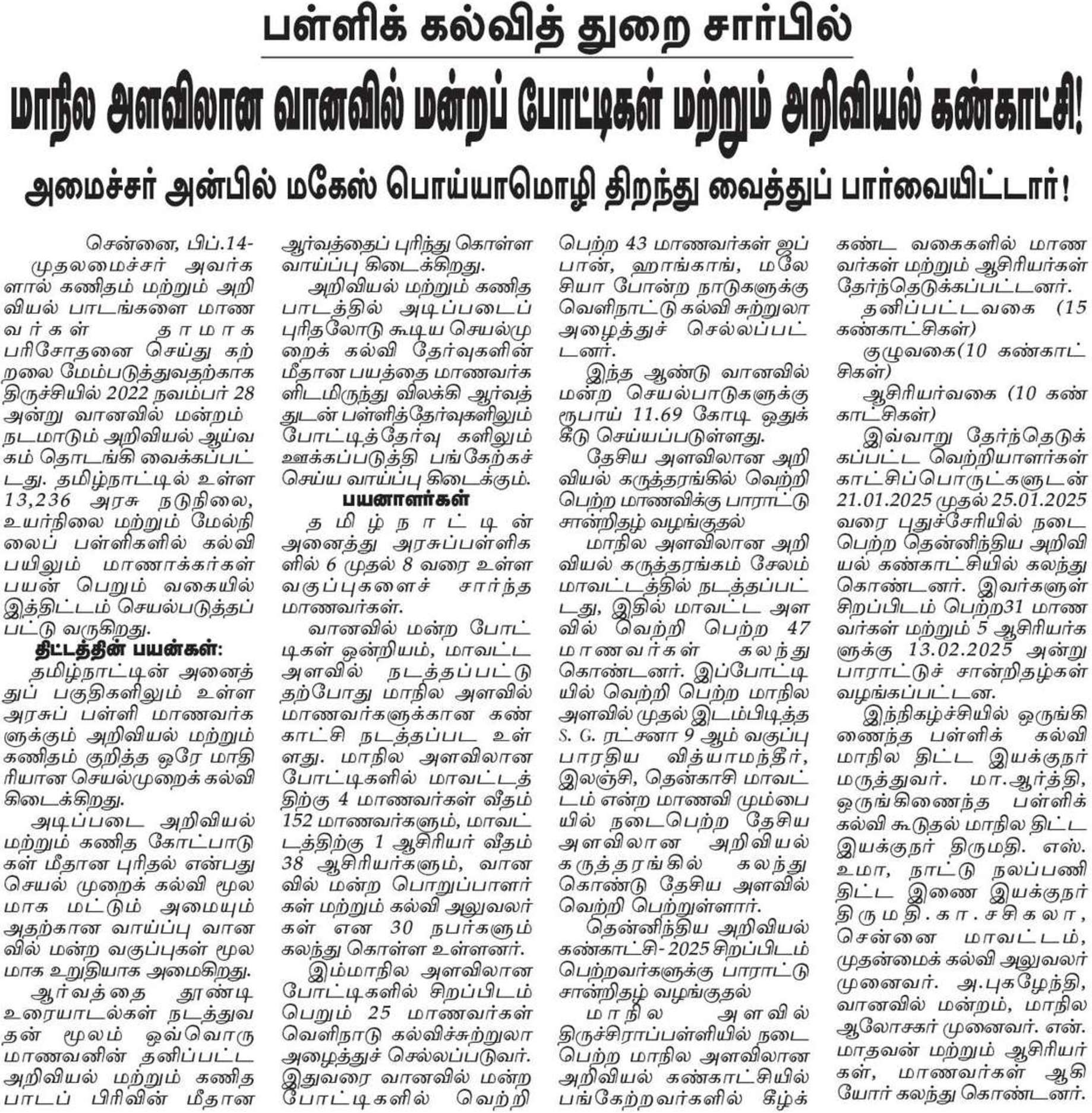 பள்ளிக் கல்வித் துறை சார்பில்

மாநில அளவிலான வானவில் மன்றப் போட்டிகள் மற்றும் அறிவியல் கண்காட்சி!

அமைச்சர் அன்பில் மகேஸ் பொய்யாமொழி திறந்து வைத்துப் பார்வையிட்டார்!

சென்னை, பிப்.14-

முதலமைச்சர் அவர்களால் கணிதம் மற்றும் அறிவியல் பாடங்களை மாணவர்கள் தாமாக பரிசோதனை செய்து கற்றலை மேம்படுத்துவதற்காக திருச்சியில் 2022 நவம்பர் 28 அன்று வானவில் மன்றம் நடமாடும் அறிவியல் ஆய்வகம் தொடங்கி வைக்கப்பட்டது. தமிழ்நாட்டில் உள்ள 13,236 அரசு நடுநிலை, உயர்நிலை மற்றும் மேல்நிலைப் பள்ளிகளில் கல்வி பயிலும் மாணாக்கர்கள் பயன் பெறும் வகையில் இத்திட்டம் செயல்படுத்தப்பட்டு வருகிறது.

திட்டத்தின் பயன்கள்:

தமிழ்நாட்டின் அனைத்துப் பகுதிகளிலும் உள்ள அரசுப் பள்ளி மாணவர்களுக்கும் அறிவியல் மற்றும் கணிதம் குறித்த ஒரே மாதிரியான செயல்முறைக் கல்வி கிடைக்கிறது.

அடிப்படை அறிவியல் மற்றும் கணித கோட்பாடுகள் மீதான புரிதல் என்பது செயல் முறைக் கல்வி மூலமாக மட்டும் அமையும் அதற்கான வாய்ப்பு வானவில் மன்ற வகுப்புகள் மூலமாக உறுதியாக அமைகிறது.

ஆர்வத்தை தூண்டி உரையாடல்கள் நடத்துவதன் மூலம் ஒவ்வொரு மாணவனின் தனிப்பட்ட அறிவியல் மற்றும் கணித பாடப் பிரிவின் மீதான ஆர்வத்தைப் புரிந்து கொள்ள வாய்ப்பு கிடைக்கிறது.

அறிவியல் மற்றும் கணித பாடத்தில் அடிப்படைப் புரிதலோடு கூடிய செயல்முறைக் கல்வி தேர்வுகளின் மீதான பயத்தை மாணவர்களிடமிருந்து விலக்கி ஆர்வத்துடன் பள்ளித்தேர்வுகளிலும் போட்டித்தேர்வு களிலும் ஊக்கப்படுத்தி பங்கேற்கச் செய்ய வாய்ப்பு கிடைக்கும்.

பயனாளர்கள்

தமிழ்நாட்டின் அனைத்து அரசுப்பள்ளிகளில் 6 முதல் 8 வரை உள்ள வகுப்புகளைச் சார்ந்த மாணவர்கள்.

வானவில் மன்ற போட்டிகள் ஒன்றியம், மாவட்ட அளவில் நடத்தப்பட்டு தற்போது மாநில அளவில் மாணவர்களுக்கான கண்காட்சி நடத்தப்பட உள்ளது. மாநில அளவிலான போட்டிகளில் மாவட்டத்திற்கு 4 மாணவர்கள் வீதம் 152 மாணவர்களும், மாவட்டத்திற்கு 1 ஆசிரியர் வீதம் 38 ஆசிரியர்களும், வானவில் மன்ற பொறுப்பாளர்கள் மற்றும் கல்வி அலுவலர்கள் என 30 நபர்களும் கலந்து கொள்ள உள்ளனர்.

இம்மாநில அளவிலான போட்டிகளில் சிறப்பிடம் பெறும் 25 மாணவர்கள் வெளிநாடு கல்விச்சுற்றுலா அழைத்துச் செல்லப்படுவர். இதுவரை வானவில் மன்ற போட்டிகளில் வெற்றி பெற்ற 43 மாணவர்கள் ஜப்பான், ஹாங்காங், மலேசியா போன்ற நாடுகளுக்கு வெளிநாட்டு கல்வி சுற்றுலா அழைத்துச் செல்லப்பட்டனர்.

இந்த ஆண்டு வானவில் மன்ற செயல்பாடுகளுக்கு ரூபாய் 11.69 கோடி ஒதுக்கீடு செய்யப்படுள்ளது.

தேசிய அளவிலான அறிவியல் கருத்தரங்கில் வெற்றி பெற்ற மாணவிக்கு பாராட்டு சான்றிதழ் வழங்குதல்

மாநில அளவிலான அறிவியல் கருத்தரங்கம் சேலம் மாவட்டத்தில் நடத்தப்பட்டது, இதில் மாவட்ட அளவில் வெற்றி பெற்ற 47 மாணவர்கள் கலந்து கொண்டனர். இப்போட்டியில் வெற்றி பெற்ற மாநில அளவில் முதல் இடம்பிடித்த S. G. ரட்சனா 9 ஆம் வகுப்பு பாரதிய வித்யாமந்தீர், இலஞ்சி, தென்காசி மாவட்டம் என்ற மாணவி மும்பையில் நடைபெற்ற தேசிய அளவிலான அறிவியல் கருத்தரங்கில் கலந்து கொண்டு தேசிய அளவில் வெற்றி பெற்றுள்ளார்.

தென்னிந்திய அறிவியல் கண்காட்சி- 2025 சிறப்பிடம் பெற்றவர்களுக்கு பாராட்டு சான்றிதழ் வழங்குதல்

மாநில அளவில் திருச்சிராப்பள்ளியில் நடைபெற்ற மாநில அளவிலான அறிவியல் கண்காட்சியில் பங்கேற்றவர்களில் கீழ்க்கண்ட வகைகளில் மாணவர்கள் மற்றும் ஆசிரியர்கள் தேர்ந்தெடுக்கப்பட்டனர்.

தனிப்பட்டவகை (15 கண்காட்சிகள்)

குழுவகை(10 கண்காட்சிகள்)

ஆசிரியர்வகை (10 கண்காட்சிகள்)

இவ்வாறு தேர்ந்தெடுக்கப்பட்ட வெற்றியாளர்கள் காட்சிப்பொருட்களுடன் 21.01.2025 முதல் 25.01.2025 வரை புதுச்சேரியில் நடைபெற்ற தென்னிந்திய அறிவியல் கண்காட்சியில் கலந்து கொண்டனர். இவர்களுள் சிறப்பிடம் பெற்ற31 மாணவர்கள் மற்றும் 5 ஆசிரியர்களுக்கு 13.02.2025 அன்று பாராட்டுச் சான்றிதழ்கள் வழங்கப்பட்டன.

இந்நிகழ்ச்சியில் ஒருங்கிணைந்த பள்ளிக் கல்வி மாநில திட்ட இயக்குநர் மருத்துவர். மா.ஆர்த்தி, ஒருங்கிணைந்த பள்ளிக் கல்வி கூடுதல் மாநில திட்ட இயக்குநர் திருமதி. எஸ். உமா, நாட்டு நலப்பணி திட்ட இணை இயக்குநர் திருமதி.கா.சசிகலா, சென்னை மாவட்டம், முதன்மைக் கல்வி அலுவலர் முனைவர். அ.புகழேந்தி, வானவில் மன்றம், மாநில ஆலோசகர் முனைவர். என். மாதவன் மற்றும் ஆசிரியர்கள், மாணவர்கள் ஆகியோர் கலந்து கொண்டனர்.